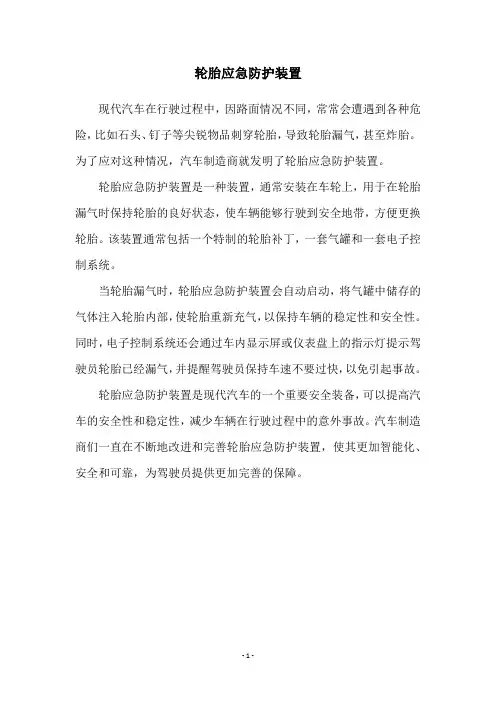 轮胎应急防护装置

现代汽车在行驶过程中，因路面情况不同，常常会遭遇到各种危险，比如石头、钉子等尖锐物品刺穿轮胎，导致轮胎漏气，甚至炸胎。为了应对这种情况，汽车制造商就发明了轮胎应急防护装置。

轮胎应急防护装置是一种装置，通常安装在车轮上，用于在轮胎漏气时保持轮胎的良好状态，使车辆能够行驶到安全地带，方便更换轮胎。该装置通常包括一个特制的轮胎补丁，一套气罐和一套电子控制系统。

当轮胎漏气时，轮胎应急防护装置会自动启动，将气罐中储存的气体注入轮胎内部，使轮胎重新充气，以保持车辆的稳定性和安全性。同时，电子控制系统还会通过车内显示屏或仪表盘上的指示灯提示驾驶员轮胎已经漏气，并提醒驾驶员保持车速不要过快，以免引起事故。

轮胎应急防护装置是现代汽车的一个重要安全装备，可以提高汽车的安全性和稳定性，减少车辆在行驶过程中的意外事故。汽车制造商们一直在不断地改进和完善轮胎应急防护装置，使其更加智能化、安全和可靠，为驾驶员提供更加完善的保障。

- 1 -